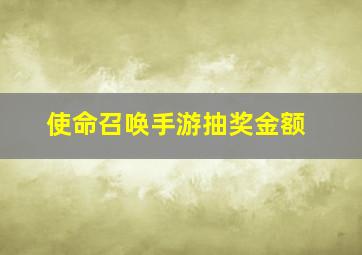 使命召唤手游抽奖金额